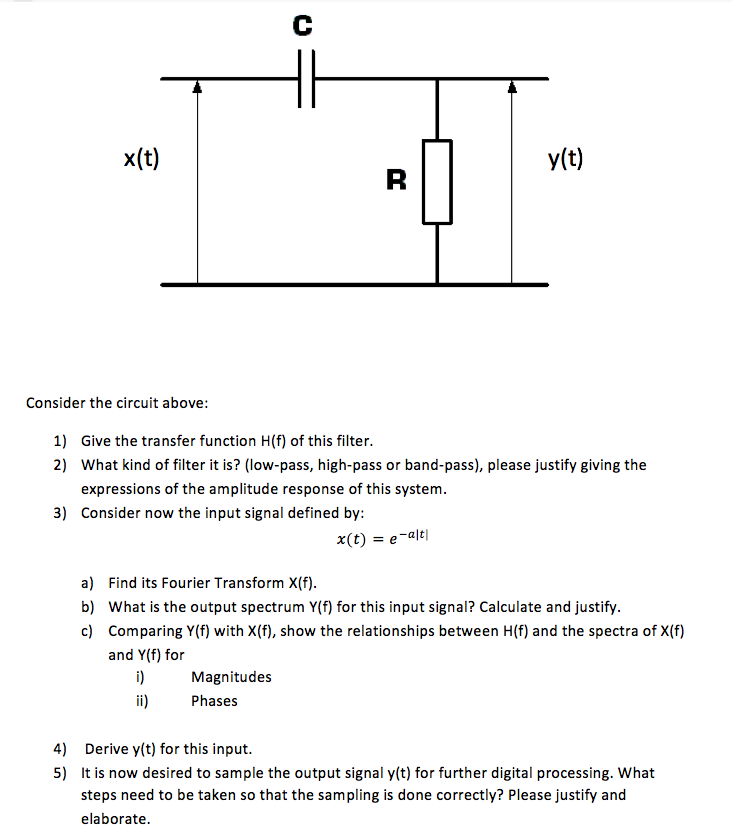 C

x(t)

R

y(t)

Consider the circuit above:

1) Give the transfer function H(f) of this filter.
2) What kind of filter it is? (low-pass, high-pass or band-pass), please justify giving the expressions of the amplitude response of this system.
3) Consider now the input signal defined by:

$x(t) = e^{-a|t|}$

a) Find its Fourier Transform X(f).
b) What is the output spectrum Y(f) for this input signal? Calculate and justify.
c) Comparing Y(f) with X(f), show the relationships between H(f) and the spectra of X(f) and Y(f) for
i) Magnitudes
ii) Phases

4) Derive y(t) for this input.
5) It is now desired to sample the output signal y(t) for further digital processing. What steps need to be taken so that the sampling is done correctly? Please justify and elaborate.